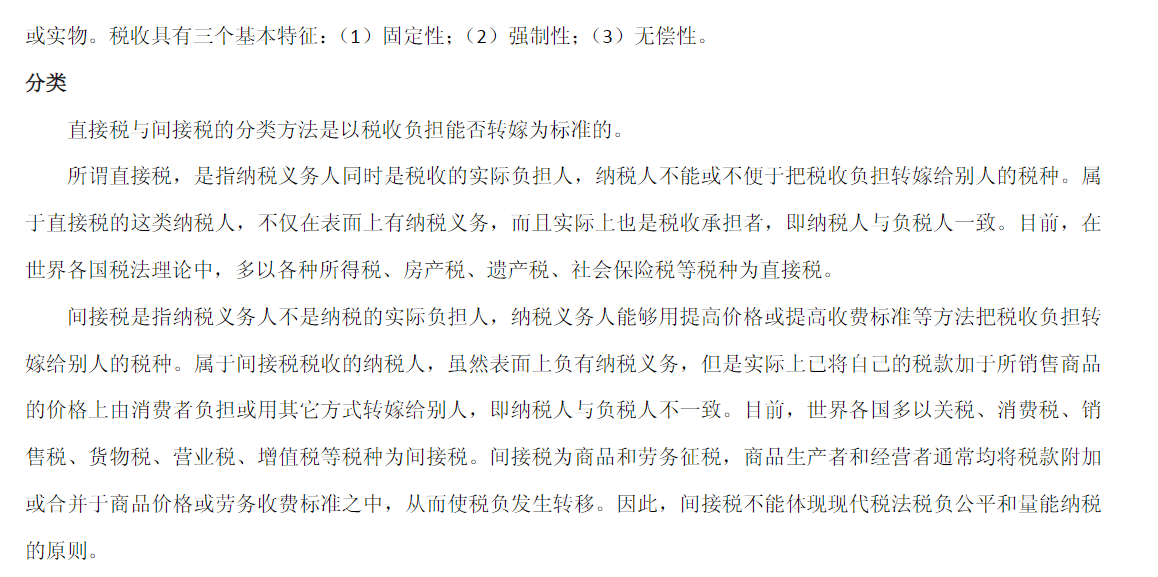 或实物。税收具有三个基本特征：（1）固定性；（2）强制性；（3）无偿性。

分类

直接税与间接税的分类方法是以税收负担能否转嫁为标准的。

所谓直接税，是指纳税义务人同时是税收的实际负担人，纳税人不能或不便于把税收负担转嫁给别人的税种。属于直接税的这类纳税人，不仅在表面上有纳税义务，而且实际上也是税收承担者，即纳税人与负税人一致。目前，在世界各国税法理论中，多以各种所得税、房产税、遗产税、社会保险税等税种为直接税。

间接税是指纳税义务人不是纳税的实际负担人，纳税义务人能够用提高价格或提高收费标准等方法把税收负担转嫁给别人的税种。属于间接税税收的纳税人，虽然表面上负有纳税义务，但是实际上已将自己的税款加于所销售商品的价格上由消费者负担或用其它方式转嫁给别人，即纳税人与负税人不一致。目前，世界各国多以关税、消费税、销售税、货物税、营业税、增值税等税种为间接税。间接税为商品和劳务征税，商品生产者和经营者通常均将税款附加或合并于商品价格或劳务收费标准之中，从而使税负发生转移。因此，间接税不能体现现代税法税负公平和量能纳税的原则。